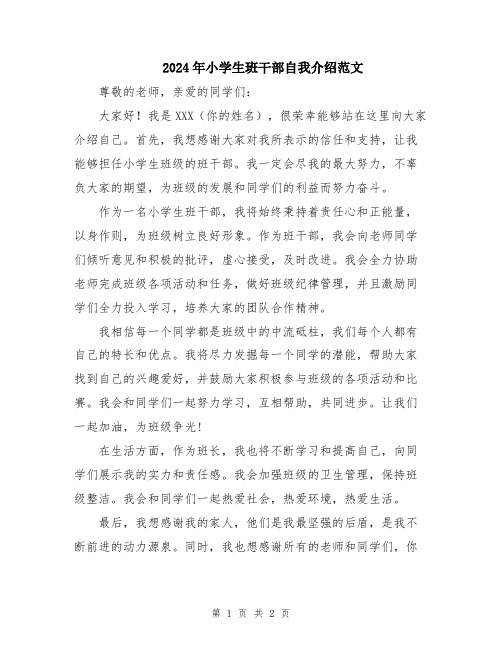 2024年小学生班干部自我介绍范文

尊敬的老师，亲爱的同学们：

大家好！我是XXX（你的姓名），很荣幸能够站在这里向大家介绍自己。首先，我想感谢大家对我所表示的信任和支持，让我能够担任小学生班级的班干部。我一定会尽我的最大努力，不辜负大家的期望，为班级的发展和同学们的利益而努力奋斗。

作为一名小学生班干部，我将始终秉持着责任心和正能量，以身作则，为班级树立良好形象。作为班干部，我会向老师同学们倾听意见和积极的批评，虚心接受，及时改进。我会全力协助老师完成班级各项活动和任务，做好班级纪律管理，并且激励同学们全力投入学习，培养大家的团队合作精神。

我相信每一个同学都是班级中的中流砥柱，我们每个人都有自己的特长和优点。我将尽力发掘每一个同学的潜能，帮助大家找到自己的兴趣爱好，并鼓励大家积极参与班级的各项活动和比赛。我会和同学们一起努力学习，互相帮助，共同进步。让我们一起加油，为班级争光！

在生活方面，作为班长，我也将不断学习和提高自己，向同学们展示我的实力和责任感。我会加强班级的卫生管理，保持班级整洁。我会和同学们一起热爱社会，热爱环境，热爱生活。

最后，我想感谢我的家人，他们是我最坚强的后盾，是我不断前进的动力源泉。同时，我也想感谢所有的老师和同学们，你

第 1 页 共 2 页